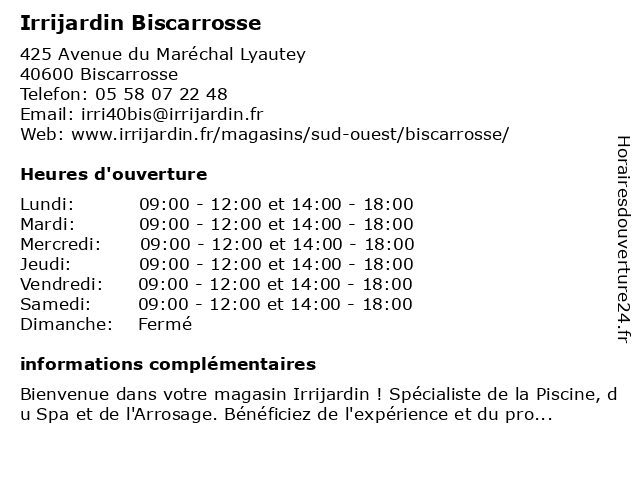 Irrijardin Biscarrosse

425 Avenue du Maréchal Lyautey
40600 Biscarrosse
Telefon: 05 58 07 22 48
Email: irri40bis@irrijardin.fr
Web: www.irrijardin.fr/magasins/sud-ouest/biscarrosse/

Heures d'ouverture

| | |
|---|---|
| Lundi: | 09:00 - 12:00 et 14:00 - 18:00 |
| Mardi: | 09:00 - 12:00 et 14:00 - 18:00 |
| Mercredi: | 09:00 - 12:00 et 14:00 - 18:00 |
| Jeudi: | 09:00 - 12:00 et 14:00 - 18:00 |
| Vendredi: | 09:00 - 12:00 et 14:00 - 18:00 |
| Samedi: | 09:00 - 12:00 et 14:00 - 18:00 |
| Dimanche: | Fermé |

informations complémentaires

Bienvenue dans votre magasin Irrijardin ! Spécialiste de la Piscine, d u Spa et de l'Arrosage. Bénéficiez de l'expérience et du pro...

Horairesdouverture24.fr